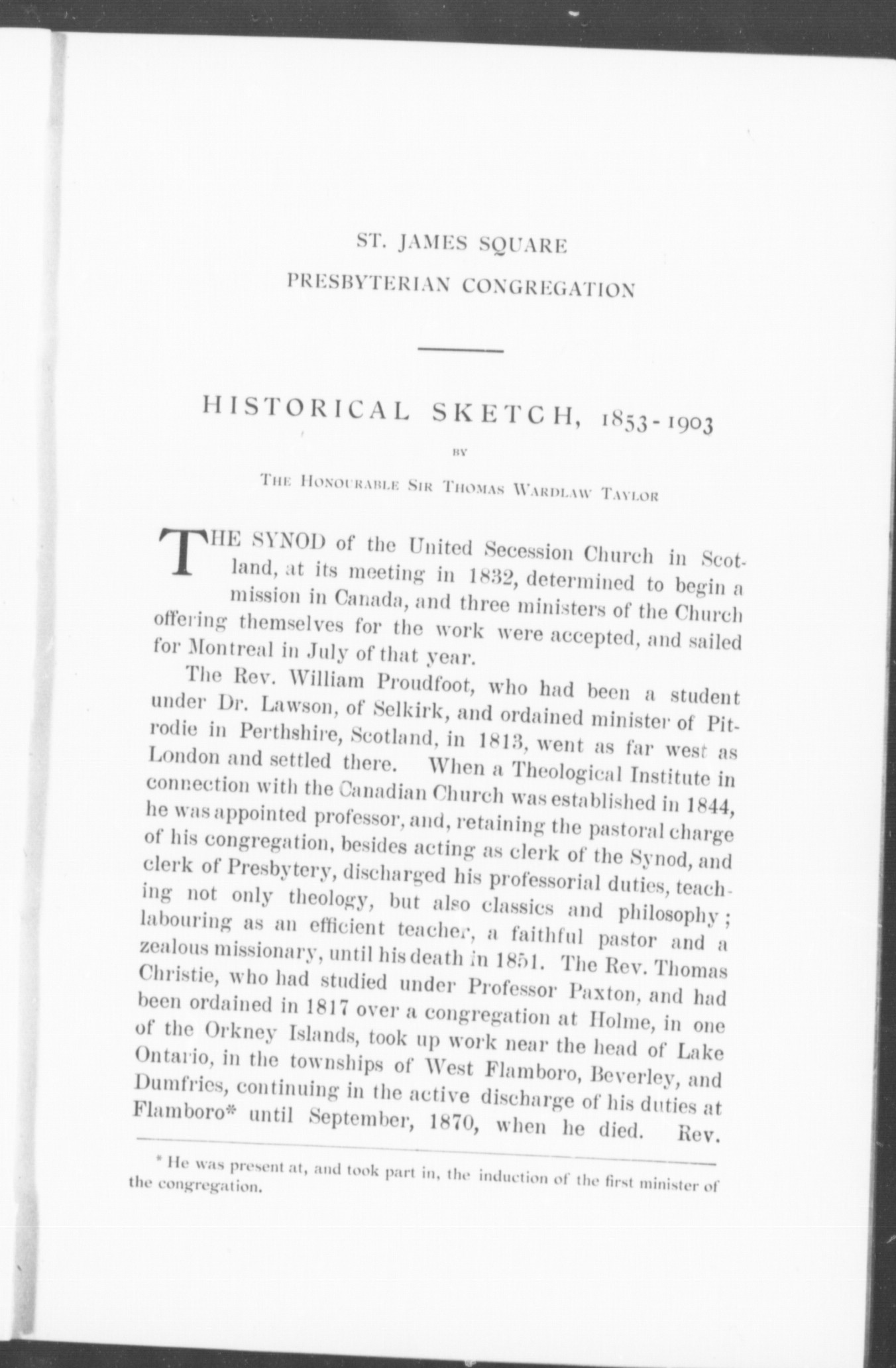 ST. JAMES SQUARE

PRESBYTERIAN CONGREGATION

HISTORICAL SKETCH, 1853-1903

BY

THE HONOURABLE SIR THOMAS WARDLAW TAYLOR

THE SYNOD of the United Secession Church in Scotland, at its meeting in 1832, determined to begin a mission in Canada, and three ministers of the Church offering themselves for the work were accepted, and sailed for Montreal in July of that year.

The Rev. William Proudfoot, who had been a student under Dr. Lawson, of Selkirk, and ordained minister of Pitrodie in Perthshire, Scotland, in 1813, went as far west as London and settled there. When a Theological Institute in connection with the Canadian Church was established in 1844, he was appointed professor, and, retaining the pastoral charge of his congregation, besides acting as clerk of the Synod, and clerk of Presbytery, discharged his professorial duties, teaching not only theology, but also classics and philosophy; labouring as an efficient teacher, a faithful pastor and a zealous missionary, until his death in 1851. The Rev. Thomas Christie, who had studied under Professor Paxton, and had been ordained in 1817 over a congregation at Holme, in one of the Orkney Islands, took up work near the head of Lake Ontario, in the townships of West Flamboro, Beverley, and Dumfries, continuing in the active discharge of his duties at Flamboro* until September, 1870, when he died. Rev.

* He was present at, and took part in, the induction of the first minister of the congregation.